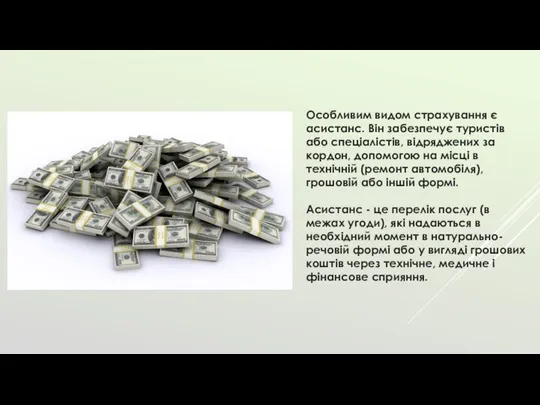 Особливим видом страхування є асистанс. Він забезпечує туристів або спеціалістів, відряджених за кордон, допомогою на місці в технічній (ремонт автомобіля), грошовій або іншій формі.

Асистанс - це перелік послуг (в межах угоди), які надаються в необхідний момент в натурально-речовій формі або у вигляді грошових коштів через технічне, медичне і фінансове сприяння.